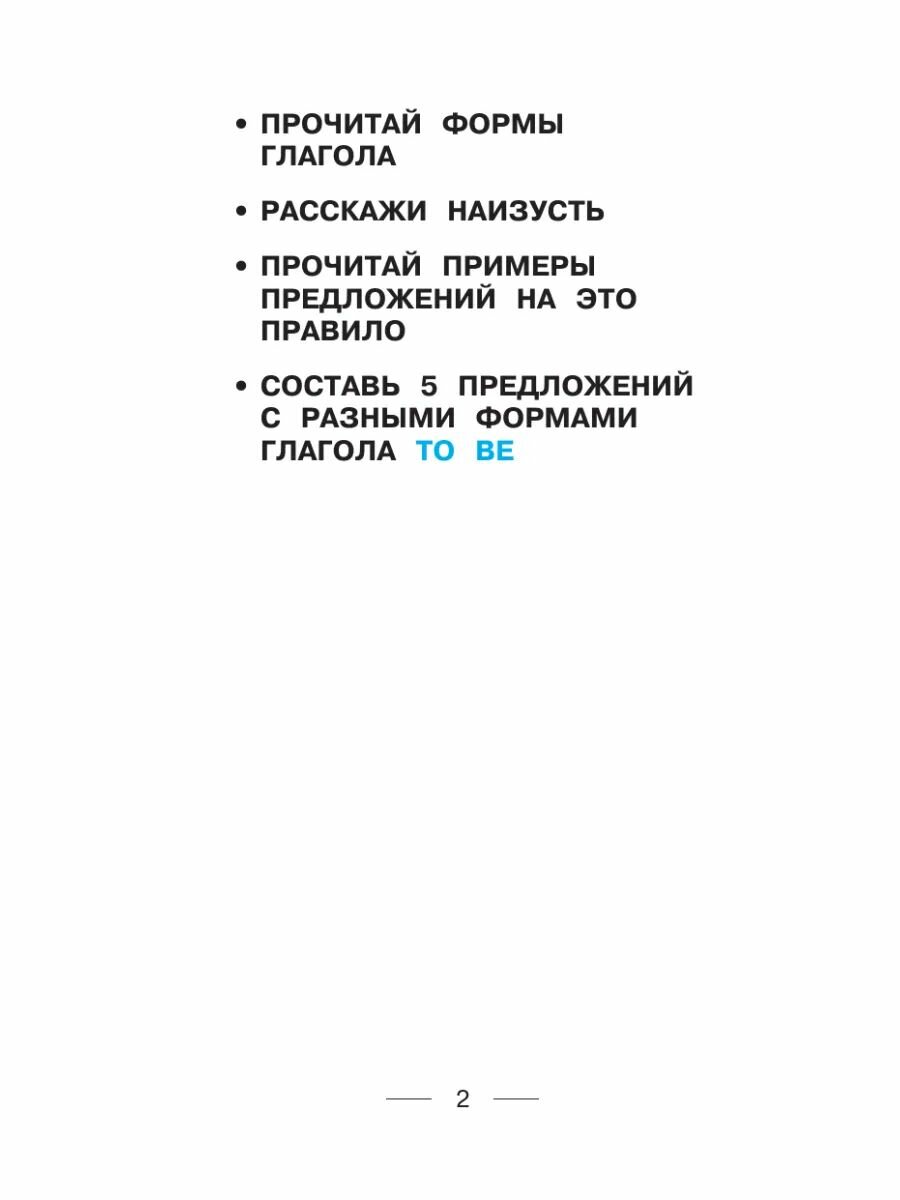 • ПРОЧИТАЙ ФОРМЫ ГЛАГОЛА

• РАССКАЖИ НАИЗУСТЬ

• ПРОЧИТАЙ ПРИМЕРЫ ПРЕДЛОЖЕНИЙ НА ЭТО ПРАВИЛО

• СОСТАВЬ 5 ПРЕДЛОЖЕНИЙ С РАЗНЫМИ ФОРМАМИ ГЛАГОЛА TO BE

2